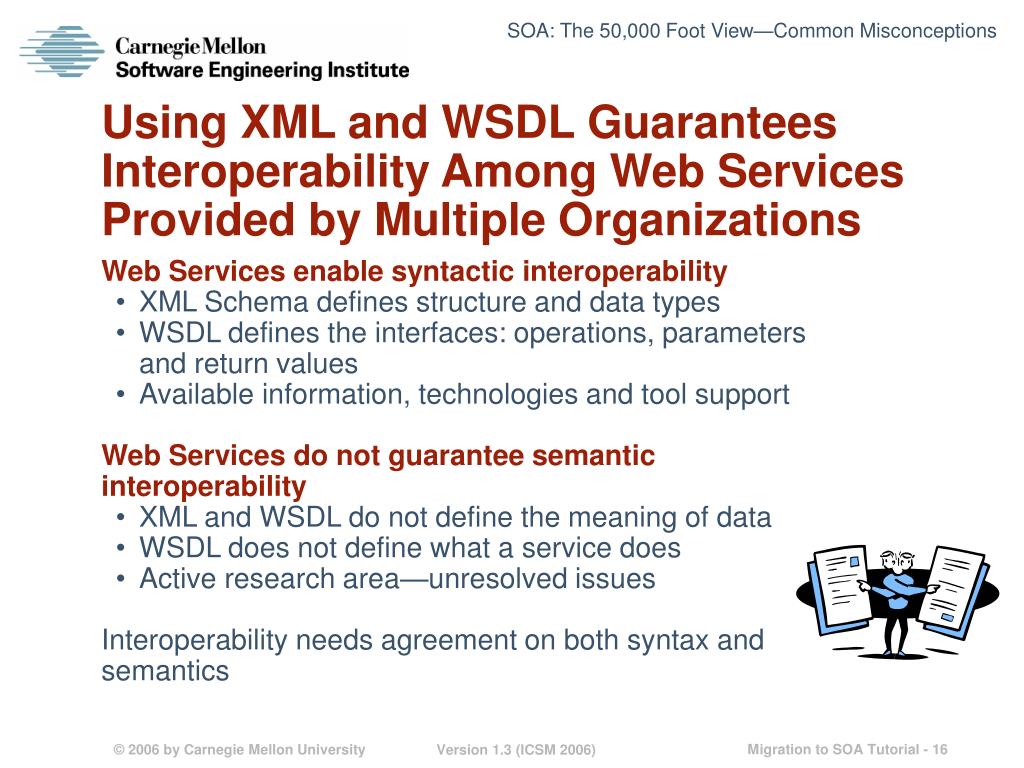 Carnegie Mellon
Software Engineering Institute

SOA: The 50,000 Foot View—Common Misconceptions

Using XML and WSDL Guarantees Interoperability Among Web Services Provided by Multiple Organizations

Web Services enable syntactic interoperability
• XML Schema defines structure and data types
• WSDL defines the interfaces: operations, parameters and return values
• Available information, technologies and tool support

Web Services do not guarantee semantic interoperability
• XML and WSDL do not define the meaning of data
• WSDL does not define what a service does
• Active research area—unresolved issues

Interoperability needs agreement on both syntax and semantics

© 2006 by Carnegie Mellon University Version 1.3 (ICSM 2006) Migration to SOA Tutorial - 16